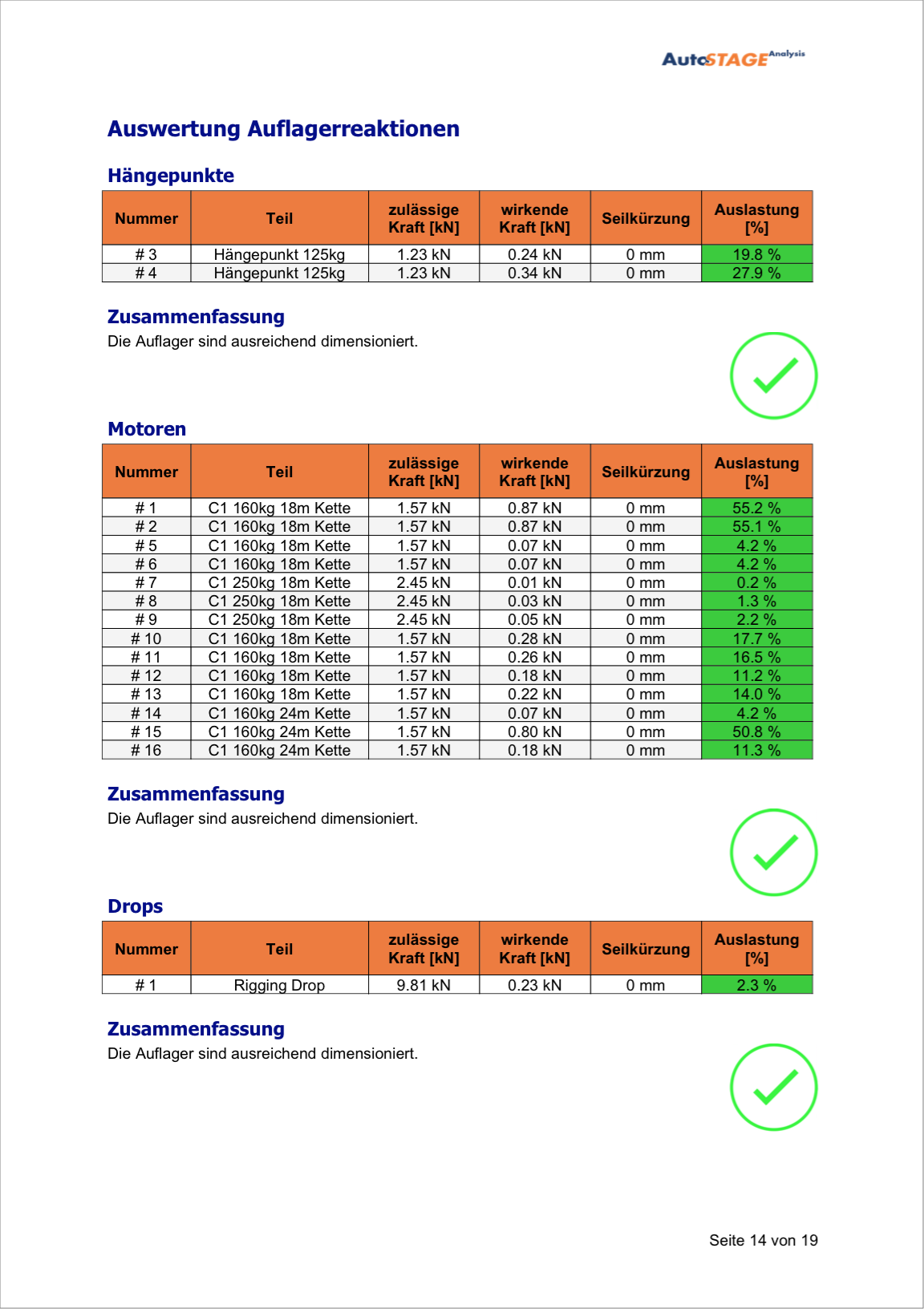 AutoSTAGE Analysis

Auswertung Auflagerreaktionen

Hängepunkte

| Nummer | Teil | zulässige Kraft [kN] | wirkende Kraft [kN] | Seilkürzung | Auslastung [%] |
|---|---|---|---|---|---|
| # 3 | Hängepunkt 125kg | 1.23 kN | 0.24 kN | 0 mm | 19.8 % |
| # 4 | Hängepunkt 125kg | 1.23 kN | 0.34 kN | 0 mm | 27.9 % |

Zusammenfassung
Die Auflager sind ausreichend dimensioniert.

Motoren

| Nummer | Teil | zulässige Kraft [kN] | wirkende Kraft [kN] | Seilkürzung | Auslastung [%] |
|---|---|---|---|---|---|
| # 1 | C1 160kg 18m Kette | 1.57 kN | 0.87 kN | 0 mm | 55.2 % |
| # 2 | C1 160kg 18m Kette | 1.57 kN | 0.87 kN | 0 mm | 55.1 % |
| # 5 | C1 160kg 18m Kette | 1.57 kN | 0.07 kN | 0 mm | 4.2 % |
| # 6 | C1 160kg 18m Kette | 1.57 kN | 0.07 kN | 0 mm | 4.2 % |
| # 7 | C1 250kg 18m Kette | 2.45 kN | 0.01 kN | 0 mm | 0.2 % |
| # 8 | C1 250kg 18m Kette | 2.45 kN | 0.03 kN | 0 mm | 1.3 % |
| # 9 | C1 250kg 18m Kette | 2.45 kN | 0.05 kN | 0 mm | 2.2 % |
| # 10 | C1 160kg 18m Kette | 1.57 kN | 0.28 kN | 0 mm | 17.7 % |
| # 11 | C1 160kg 18m Kette | 1.57 kN | 0.26 kN | 0 mm | 16.5 % |
| # 12 | C1 160kg 18m Kette | 1.57 kN | 0.18 kN | 0 mm | 11.2 % |
| # 13 | C1 160kg 18m Kette | 1.57 kN | 0.22 kN | 0 mm | 14.0 % |
| # 14 | C1 160kg 24m Kette | 1.57 kN | 0.07 kN | 0 mm | 4.2 % |
| # 15 | C1 160kg 24m Kette | 1.57 kN | 0.80 kN | 0 mm | 50.8 % |
| # 16 | C1 160kg 24m Kette | 1.57 kN | 0.18 kN | 0 mm | 11.3 % |

Zusammenfassung
Die Auflager sind ausreichend dimensioniert.

Drops

| Nummer | Teil | zulässige Kraft [kN] | wirkende Kraft [kN] | Seilkürzung | Auslastung [%] |
|---|---|---|---|---|---|
| # 1 | Rigging Drop | 9.81 kN | 0.23 kN | 0 mm | 2.3 % |

Zusammenfassung
Die Auflager sind ausreichend dimensioniert.

Seite 14 von 19